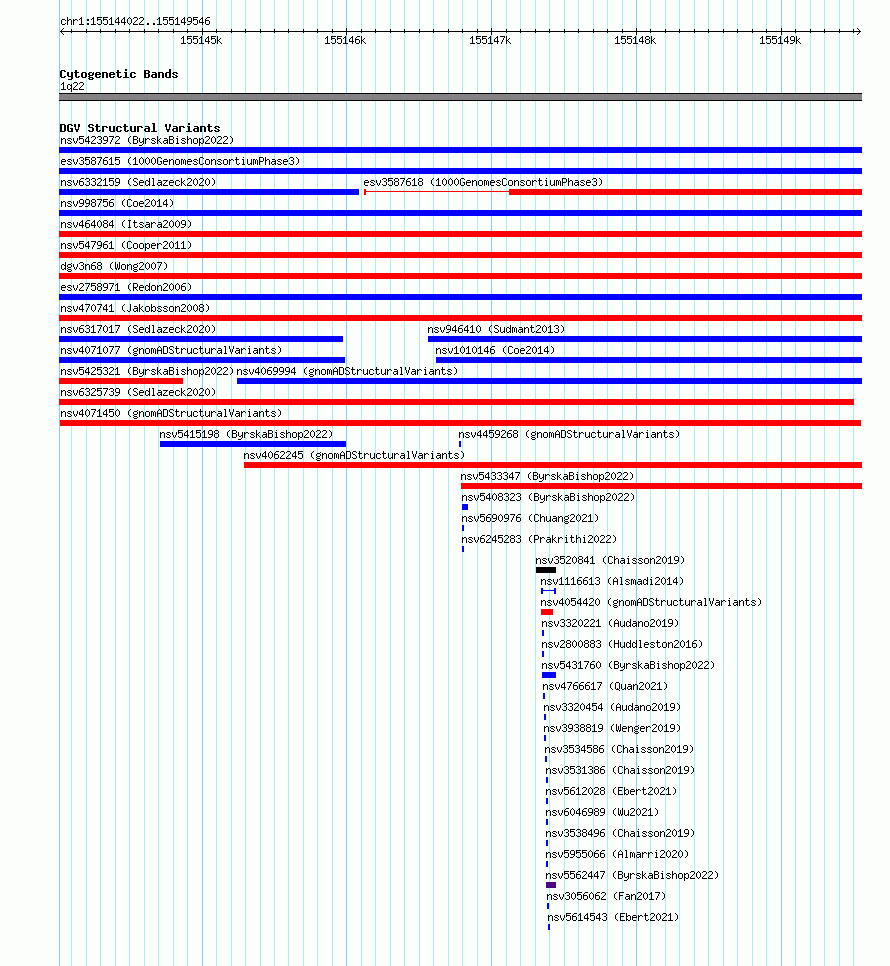 chr1:155144022..155149546

155145k 155146k 155147k 155148k 155149k

Cytogenetic Bands
1q22

DGV Structural Variants
nsv5423972 (ByrskaBishop2022)
esv3587615 (1000GenomesConsortiumPhase3)
nsv6332159 (Sedlazeck2020)
esv3587618 (1000GenomesConsortiumPhase3)
nsv998756 (Coe2014)
nsv464084 (Itsara2009)
nsv547961 (Cooper2011)
dgv3n68 (Wong2007)
esv2758971 (Redon2006)
nsv470741 (Jakobsson2008)
nsv6317017 (Sedlazeck2020)
nsv946410 (Sudmant2013)
nsv4071077 (gnomADStructuralVariants)
nsv1010146 (Coe2014)
nsv5425321 (ByrskaBishop2022)
nsv4069994 (gnomADStructuralVariants)
nsv6325739 (Sedlazeck2020)
nsv4071450 (gnomADStructuralVariants)
nsv5415198 (ByrskaBishop2022)
nsv4459268 (gnomADStructuralVariants)
nsv4062245 (gnomADStructuralVariants)
nsv5433347 (ByrskaBishop2022)
nsv5408323 (ByrskaBishop2022)
nsv5690976 (Chuang2021)
nsv6245283 (Prakrithi2022)
nsv3520841 (Chaisson2019)
nsv1116613 (Alsmadi2014)
nsv4054420 (gnomADStructuralVariants)
nsv3320221 (Audano2019)
nsv2800883 (Huddleston2016)
nsv5431760 (ByrskaBishop2022)
nsv4766617 (Quan2021)
nsv3320454 (Audano2019)
nsv3938819 (Wenger2019)
nsv3534586 (Chaisson2019)
nsv3531386 (Chaisson2019)
nsv5612028 (Ebert2021)
nsv6046989 (Wu2021)
nsv3538496 (Chaisson2019)
nsv5955066 (Almarri2020)
nsv5562447 (ByrskaBishop2022)
nsv3056062 (Fan2017)
nsv5614543 (Ebert2021)